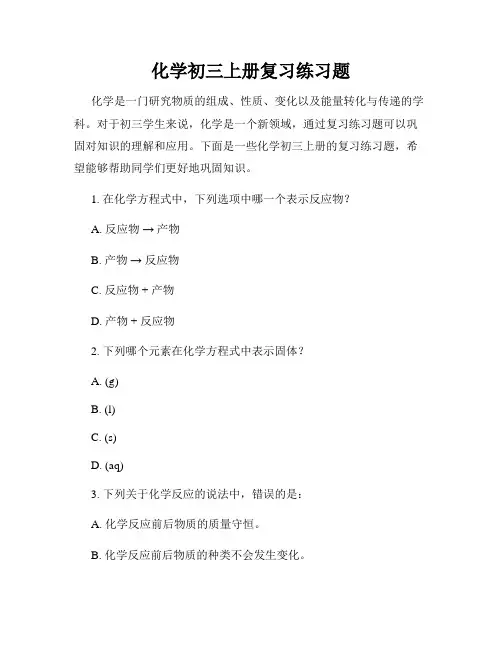 化学初三上册复习练习题

化学是一门研究物质的组成、性质、变化以及能量转化与传递的学科。对于初三学生来说，化学是一个新领域，通过复习练习题可以巩固对知识的理解和应用。下面是一些化学初三上册的复习练习题，希望能够帮助同学们更好地巩固知识。

1. 在化学方程式中，下列选项中哪一个表示反应物？

A. 反应物 → 产物

B. 产物 → 反应物

C. 反应物 + 产物

D. 产物 + 反应物

2. 下列哪个元素在化学方程式中表示固体？

A. (g)

B. (l)

C. (s)

D. (aq)

3. 下列关于化学反应的说法中，错误的是：

A. 化学反应前后物质的质量守恒。

B. 化学反应前后物质的种类不会发生变化。